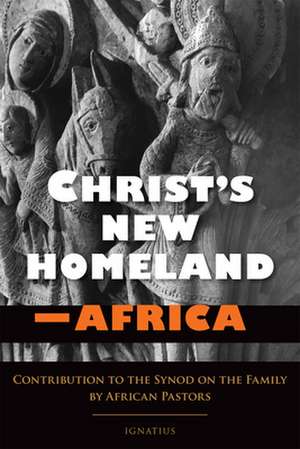 CHRIST'S NEW HOMELAND
—AFRICA

CONTRIBUTION TO THE SYNOD ON THE FAMILY BY AFRICAN PASTORS

IGNATIUS